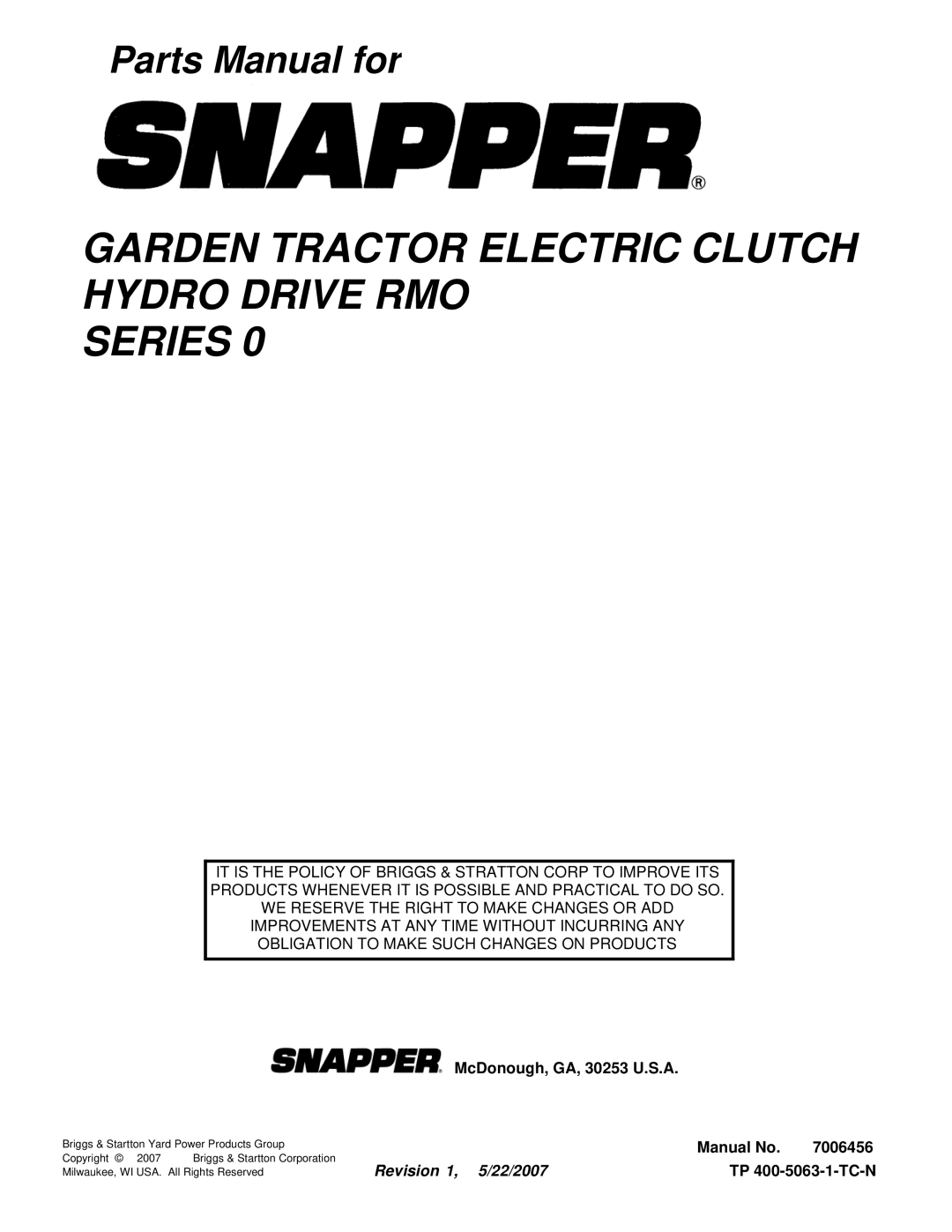 Parts Manual for

SNAPPER®

GARDEN TRACTOR ELECTRIC CLUTCH HYDRO DRIVE RMO SERIES 0

IT IS THE POLICY OF BRIGGS & STRATTON CORP TO IMPROVE ITS PRODUCTS WHENEVER IT IS POSSIBLE AND PRACTICAL TO DO SO. WE RESERVE THE RIGHT TO MAKE CHANGES OR ADD IMPROVEMENTS AT ANY TIME WITHOUT INCURRING ANY OBLIGATION TO MAKE SUCH CHANGES ON PRODUCTS

SNAPPER® McDonough, GA, 30253 U.S.A.

Briggs & Startton Yard Power Products Group
Copyright © 2007 Briggs & Startton Corporation
Milwaukee, WI USA. All Rights Reserved

Revision 1, 5/22/2007

Manual No. 7006456
TP 400-5063-1-TC-N